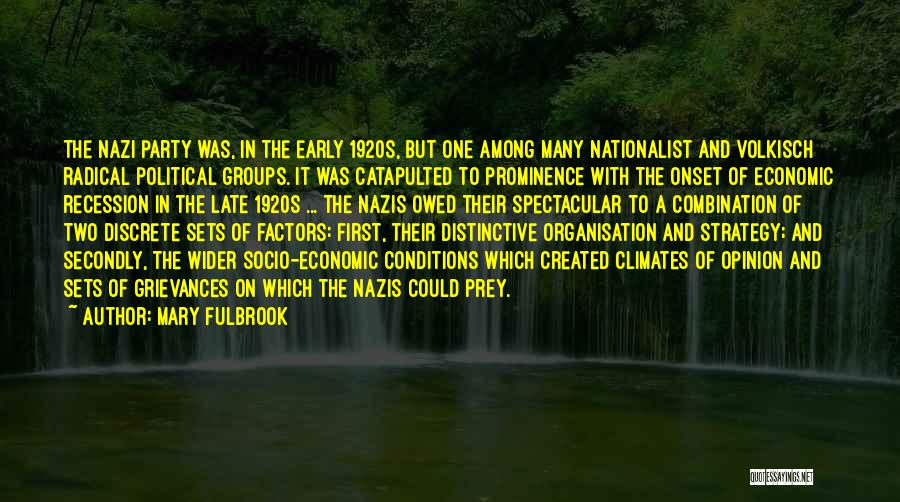 THE NAZI PARTY WAS, IN THE EARLY 1920S, BUT ONE AMONG MANY NATIONALIST AND VOLKISCH RADICAL POLITICAL GROUPS. IT WAS CATAPULTED TO PROMINENCE WITH THE ONSET OF ECONOMIC RECESSION IN THE LATE 1920S ... THE NAZIS OWED THEIR SPECTACULAR TO A COMBINATION OF TWO DISCRETE SETS OF FACTORS: FIRST, THEIR DISTINCTIVE ORGANISATION AND STRATEGY; AND SECONDLY, THE WIDER SOCIO-ECONOMIC CONDITIONS WHICH CREATED CLIMATES OF OPINION AND SETS OF GRIEVANCES ON WHICH THE NAZIS COULD PREY.
~ AUTHOR: MARY FULBROOK

QUOTESSAYINGS.NET